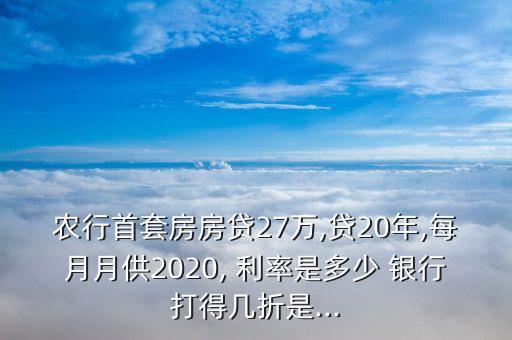 农行首套房房贷27万,贷20年,每月月供2020, 利率是多少 银行打得几折是...